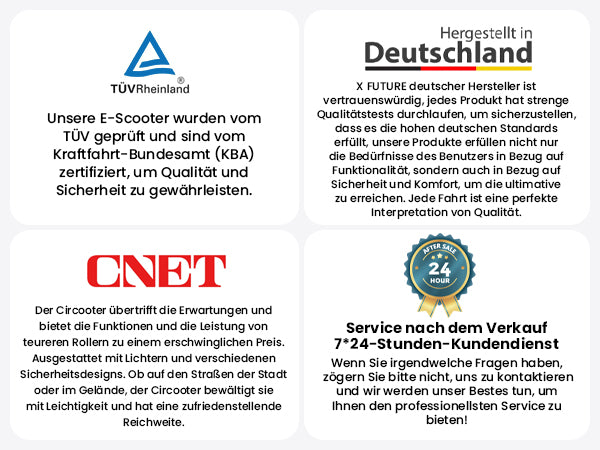 TÜVRheinland®

Unsere E-Scooter wurden vom TÜV geprüft und sind vom Kraftfahrt-Bundesamt (KBA) zertifiziert, um Qualität und Sicherheit zu gewährleisten.

Hergestellt in
Deutschland

X FUTURE deutscher Hersteller ist vertrauenswürdig, jedes Produkt hat strenge Qualitätstests durchlaufen, um sicherzustellen, dass es die hohen deutschen Standards erfüllt, unsere Produkte erfüllen nicht nur die Bedürfnisse des Benutzers in Bezug auf Funktionalität, sondern auch in Bezug auf Sicherheit und Komfort, um die ultimative zu erreichen. Jede Fahrt ist eine perfekte Interpretation von Qualität.

CNET

Der Circooter übertrifft die Erwartungen und bietet die Funktionen und die Leistung von teureren Rollern zu einem erschwinglichen Preis. Ausgestattet mit Lichtern und verschiedenen Sicherheitsdesigns. Ob auf den Straßen der Stadt oder im Gelände, der Circooter bewältigt sie mit Leichtigkeit und hat eine zufriedenstellende Reichweite.

AFTER SALE
24
HOUR

Service nach dem Verkauf
7*24-Stunden-Kundendienst
Wenn Sie irgendwelche Fragen haben, zögern Sie bitte nicht, uns zu kontaktieren und wir werden unser Bestes tun, um Ihnen den professionellsten Service zu bieten!